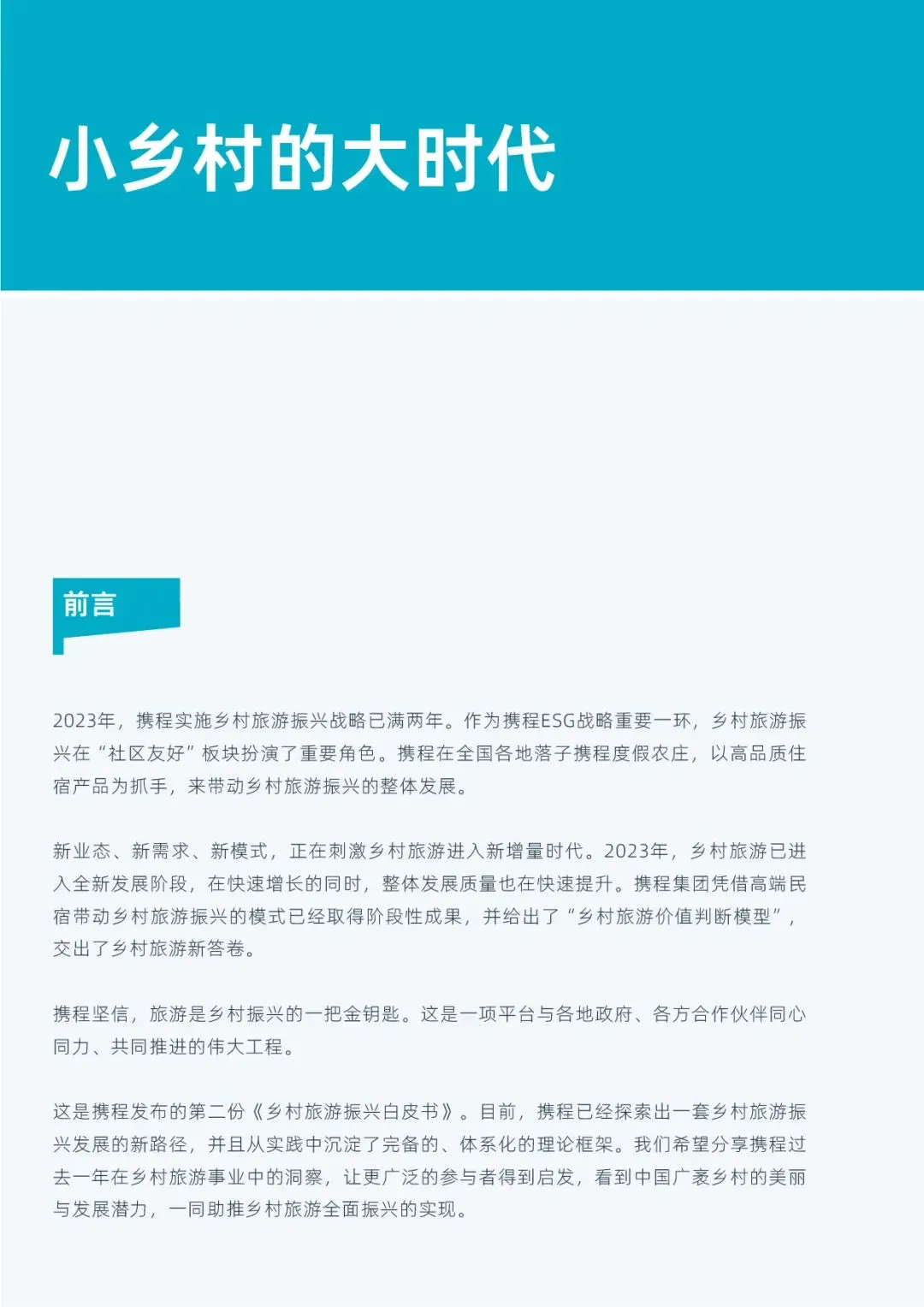 小乡村的大时代

前言

2023年，携程实施乡村旅游振兴战略已满两年。作为携程ESG战略重要一环，乡村旅游振兴在“社区友好”板块扮演了重要角色。携程在全国各地落子携程度假农庄，以高品质住宿产品为抓手，来带动乡村旅游振兴的整体发展。

新业态、新需求、新模式，正在刺激乡村旅游进入新增量时代。2023年，乡村旅游已进入全新发展阶段，在快速增长的同时，整体发展质量也在快速提升。携程集团凭借高端民宿带动乡村旅游振兴的模式已经取得阶段性成果，并给出了“乡村旅游价值判断模型”，交出了乡村旅游新答卷。

携程坚信，旅游是乡村振兴的一把金钥匙。这是一项平台与各地政府、各方合作伙伴同心同力、共同推进的伟大工程。

这是携程发布的第二份《乡村旅游振兴白皮书》。目前，携程已经探索出一套乡村旅游振兴发展的新路径，并且从实践中沉淀了完备的、体系化的理论框架。我们希望分享携程过去一年在乡村旅游事业中的洞察，让更广泛的参与者得到启发，看到中国广袤乡村的美丽与发展潜力，一同助推乡村旅游全面振兴的实现。